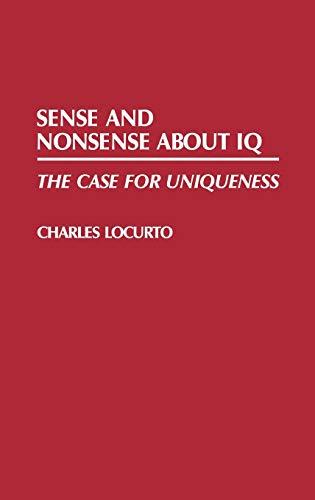 SENSE AND NONSENSE ABOUT IQ

THE CASE FOR UNIQUENESS

CHARLES LOCURTO